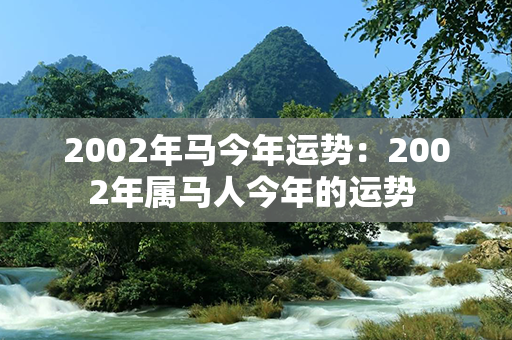 2002年马今年运势：2002年属马人今年的运势